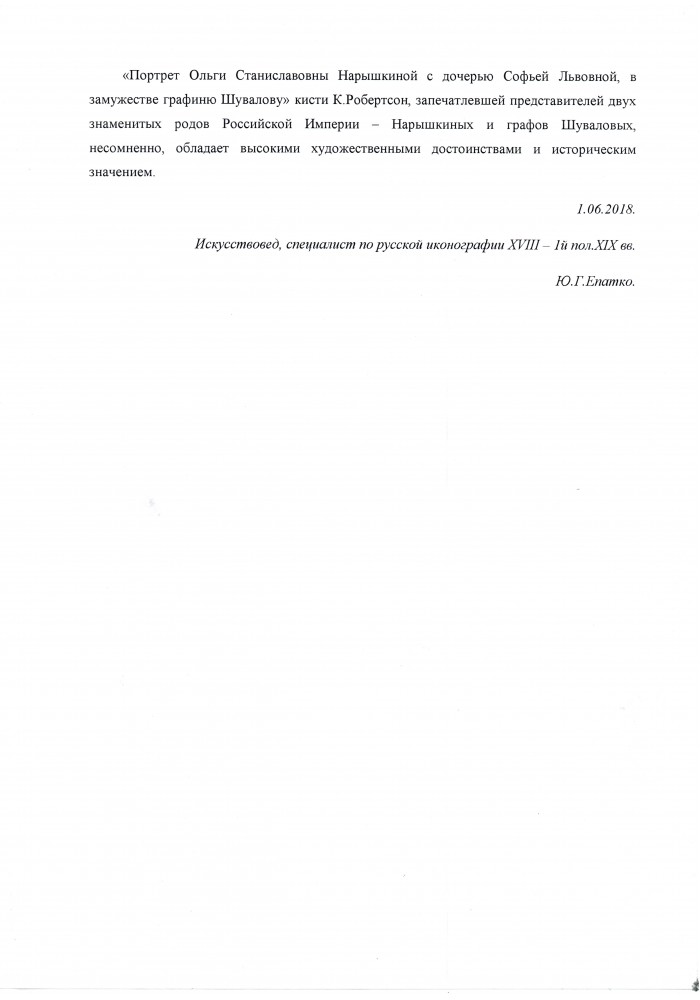 «Портрет Ольги Станиславовны Нарышкиной с дочерью Софьей Львовной, в замужестве графиню Шувалову» кисти К.Робертсон, запечатлевшей представителей двух знаменитых родов Российской Империи – Нарышкиных и графов Шуваловых, несомненно, обладает высокими художественными достоинствами и историческим значением.

1.06.2018.

Искусствовед, специалист по русской иконографии XVIII – 1й пол.XIX вв.

Ю.Г.Епатко.